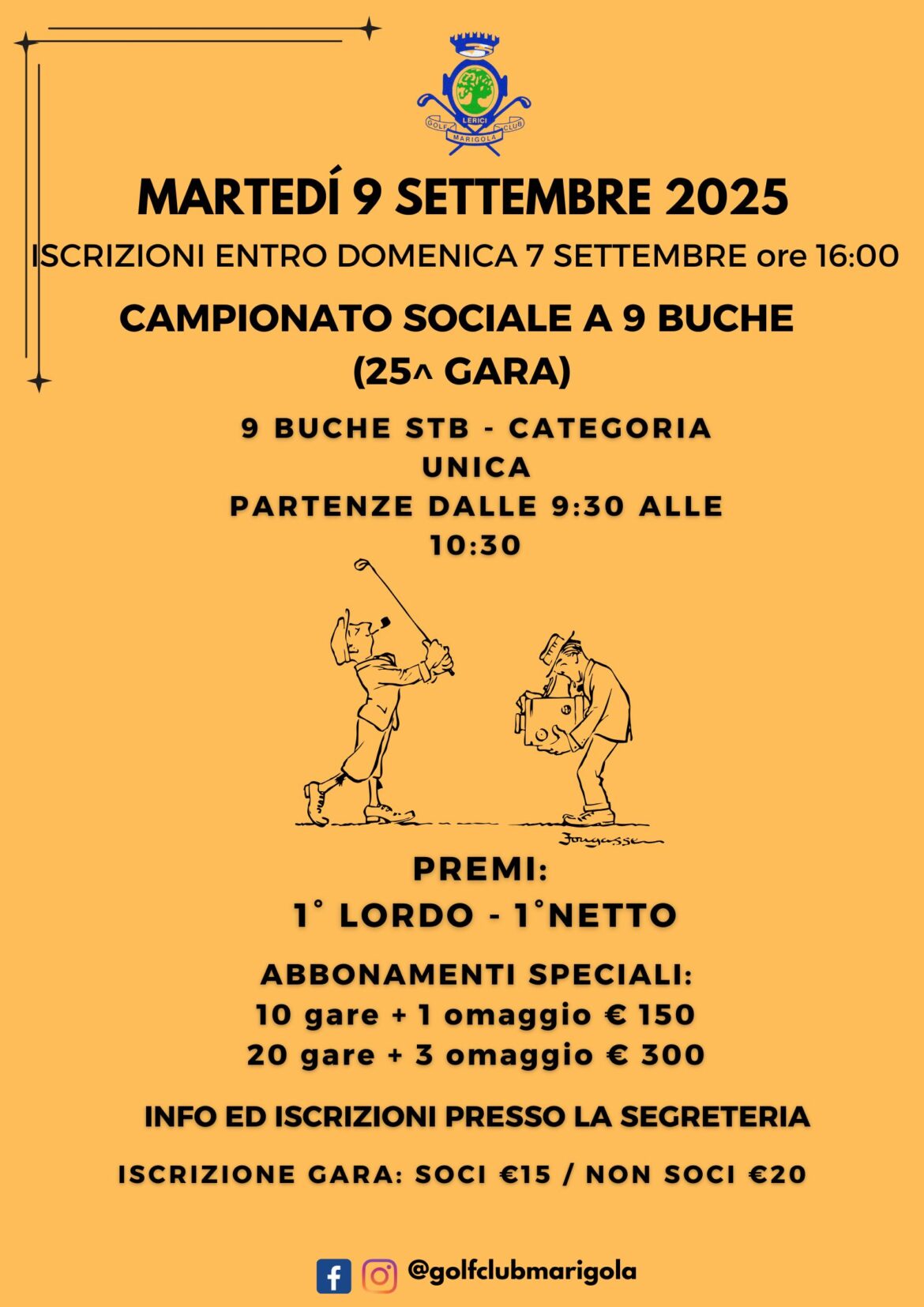 LERICI
GOLF MARIGOLA CLUB

MARTEDÍ 9 SETTEMBRE 2025

ISCRIZIONI ENTRO DOMENICA 7 SETTEMBRE ore 16:00

CAMPIONATO SOCIALE A 9 BUCHE
(25^ GARA)

9 BUCHE STB - CATEGORIA UNICA
PARTENZE DALLE 9:30 ALLE 10:30

Fougasse

PREMI:
1° LORDO - 1°NETTO

ABBONAMENTI SPECIALI:
10 gare + 1 omaggio € 150
20 gare + 3 omaggio € 300

INFO ED ISCRIZIONI PRESSO LA SEGRETERIA

ISCRIZIONE GARA: SOCI €15 / NON SOCI €20

@golfclubmarigola